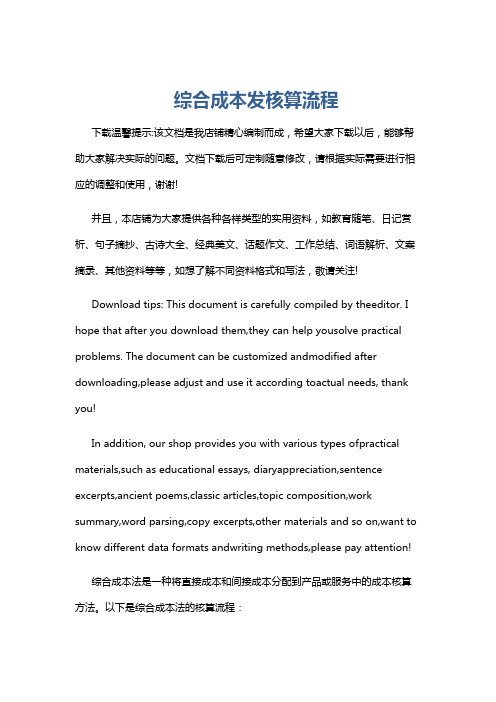 综合成本发核算流程

下载温馨提示:该文档是我店铺精心编制而成，希望大家下载以后，能够帮助大家解决实际的问题。文档下载后可定制随意修改，请根据实际需要进行相应的调整和使用，谢谢!

并且，本店铺为大家提供各种各样类型的实用资料，如教育随笔、日记赏析、句子摘抄、古诗大全、经典美文、话题作文、工作总结、词语解析、文案摘录、其他资料等等，如想了解不同资料格式和写法，敬请关注!

Download tips: This document is carefully compiled by theeditor. I hope that after you download them,they can help yousolve practical problems. The document can be customized andmodified after downloading,please adjust and use it according toactual needs, thank you!

In addition, our shop provides you with various types ofpractical materials,such as educational essays, diaryappreciation,sentence excerpts,ancient poems,classic articles,topic composition,work summary,word parsing,copy excerpts,other materials and so on,want to know different data formats andwriting methods,please pay attention!

综合成本法是一种将直接成本和间接成本分配到产品或服务中的成本核算方法。以下是综合成本法的核算流程：